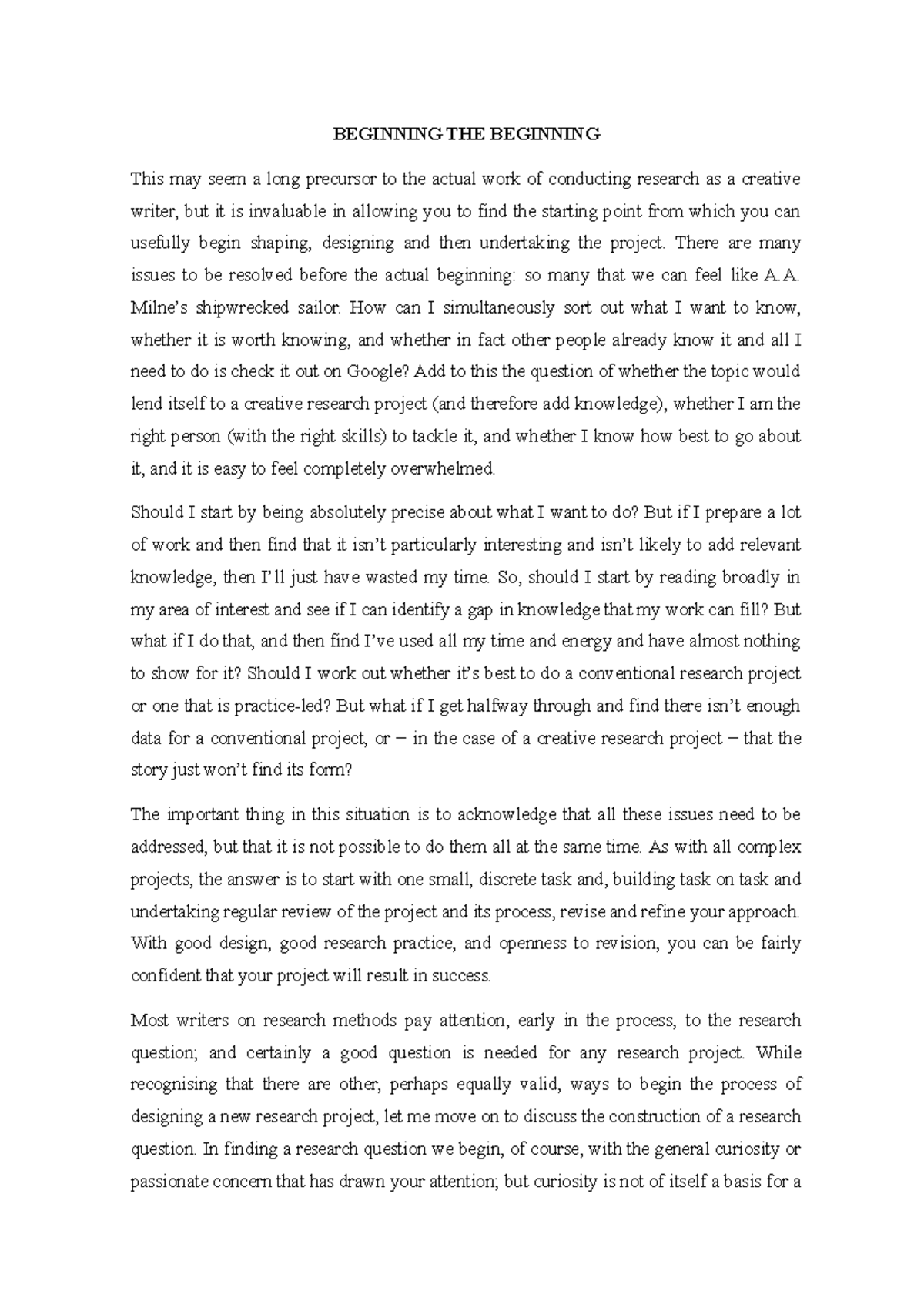 BEGINNING THE BEGINNING

This may seem a long precursor to the actual work of conducting research as a creative writer, but it is invaluable in allowing you to find the starting point from which you can usefully begin shaping, designing and then undertaking the project. There are many issues to be resolved before the actual beginning: so many that we can feel like A.A. Milne's shipwrecked sailor. How can I simultaneously sort out what I want to know, whether it is worth knowing, and whether in fact other people already know it and all I need to do is check it out on Google? Add to this the question of whether the topic would lend itself to a creative research project (and therefore add knowledge), whether I am the right person (with the right skills) to tackle it, and whether I know how best to go about it, and it is easy to feel completely overwhelmed.

Should I start by being absolutely precise about what I want to do? But if I prepare a lot of work and then find that it isn't particularly interesting and isn't likely to add relevant knowledge, then I'll just have wasted my time. So, should I start by reading broadly in my area of interest and see if I can identify a gap in knowledge that my work can fill? But what if I do that, and then find I've used all my time and energy and have almost nothing to show for it? Should I work out whether it's best to do a conventional research project or one that is practice-led? But what if I get halfway through and find there isn't enough data for a conventional project, or – in the case of a creative research project – that the story just won't find its form?

The important thing in this situation is to acknowledge that all these issues need to be addressed, but that it is not possible to do them all at the same time. As with all complex projects, the answer is to start with one small, discrete task and, building task on task and undertaking regular review of the project and its process, revise and refine your approach. With good design, good research practice, and openness to revision, you can be fairly confident that your project will result in success.

Most writers on research methods pay attention, early in the process, to the research question; and certainly a good question is needed for any research project. While recognising that there are other, perhaps equally valid, ways to begin the process of designing a new research project, let me move on to discuss the construction of a research question. In finding a research question we begin, of course, with the general curiosity or passionate concern that has drawn your attention; but curiosity is not of itself a basis for a